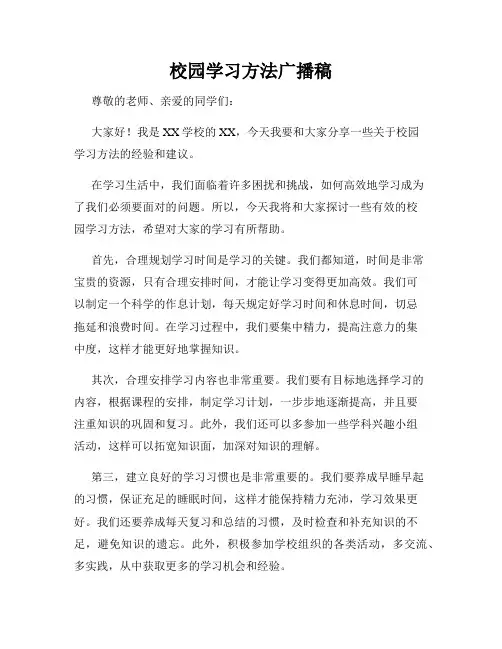 校园学习方法广播稿

尊敬的老师、亲爱的同学们：

大家好！我是XX学校的XX，今天我要和大家分享一些关于校园学习方法的经验和建议。

在学习生活中，我们面临着许多困扰和挑战，如何高效地学习成为了我们必须要面对的问题。所以，今天我将和大家探讨一些有效的校园学习方法，希望对大家的学习有所帮助。

首先，合理规划学习时间是学习的关键。我们都知道，时间是非常宝贵的资源，只有合理安排时间，才能让学习变得更加高效。我们可以制定一个科学的作息计划，每天规定好学习时间和休息时间，切忌拖延和浪费时间。在学习过程中，我们要集中精力，提高注意力的集中度，这样才能更好地掌握知识。

其次，合理安排学习内容也非常重要。我们要有目标地选择学习的内容，根据课程的安排，制定学习计划，一步步地逐渐提高，并且要注重知识的巩固和复习。此外，我们还可以多参加一些学科兴趣小组活动，这样可以拓宽知识面，加深对知识的理解。

第三，建立良好的学习习惯也是非常重要的。我们要养成早睡早起的习惯，保证充足的睡眠时间，这样才能保持精力充沛，学习效果更好。我们还要养成每天复习和总结的习惯，及时检查和补充知识的不足，避免知识的遗忘。此外，积极参加学校组织的各类活动，多交流、多实践，从中获取更多的学习机会和经验。